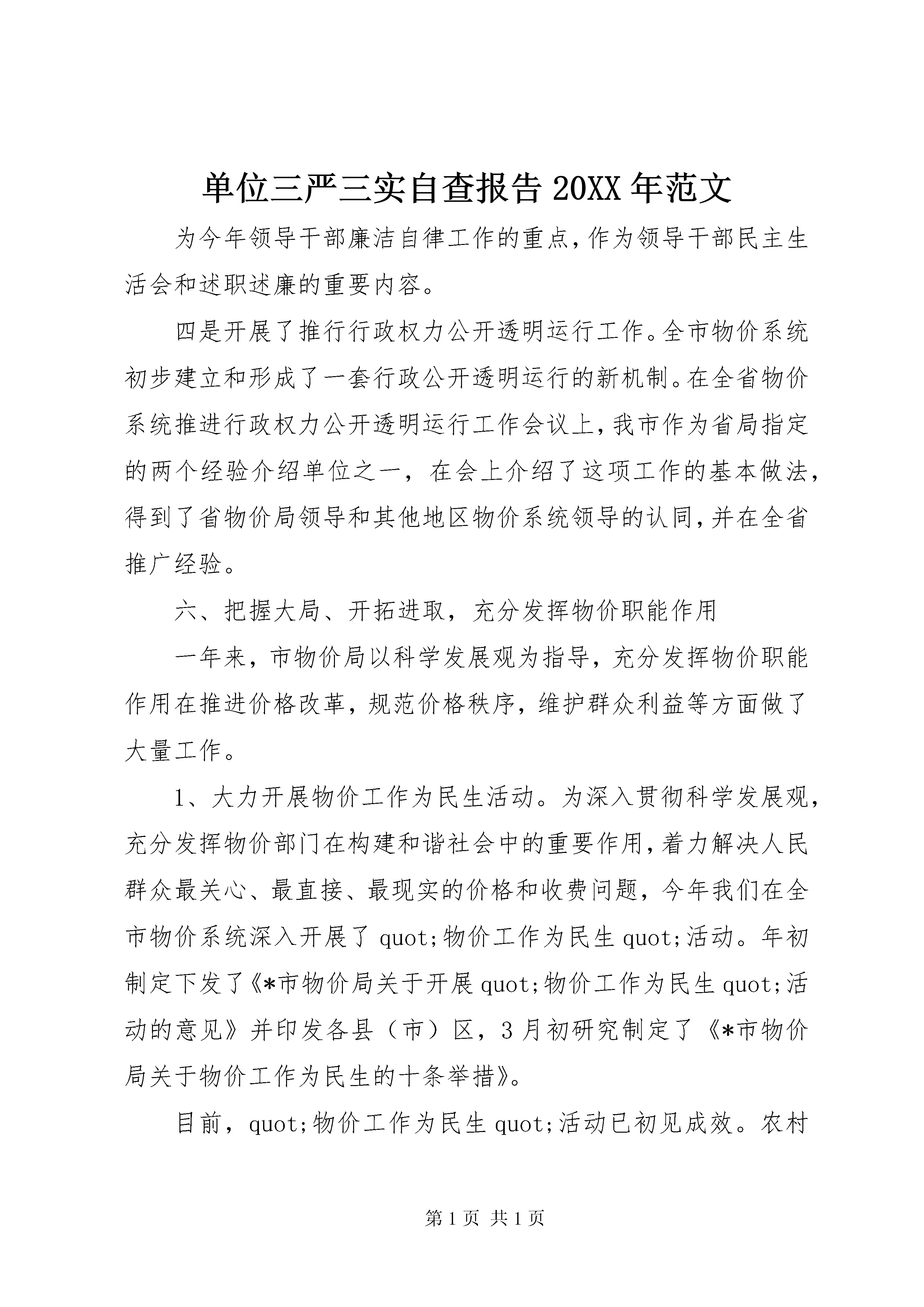 单位三严三实自查报告 20XX 年范文

为今年领导干部廉洁自律工作的重点，作为领导干部民主生活会和述职述廉的重要内容。

四是开展了推行行政权力公开透明运行工作。全市物价系统初步建立和形成了一套行政公开透明运行的新机制。在全省物价系统推进行政权力公开透明运行工作会议上，我市作为省局指定的两个经验介绍单位之一，在会上介绍了这项工作的基本做法，得到了省物价局领导和其他地区物价系统领导的认同，并在全省推广经验。

六、把握大局、开拓进取，充分发挥物价职能作用

一年来，市物价局以科学发展观为指导，充分发挥物价职能作用在推进价格改革，规范价格秩序，维护群众利益等方面做了大量工作。

1、大力开展物价工作为民生活动。为深入贯彻科学发展观，充分发挥物价部门在构建和谐社会中的重要作用，着力解决人民群众最关心、最直接、最现实的价格和收费问题，今年我们在全市物价系统深入开展了 quot;物价工作为民生 quot;活动。年初制定下发了《*市物价局关于开展 quot;物价工作为民生 quot;活动的意见》并印发各县（市）区，3 月初研究制定了《*市物价局关于物价工作为民生的十条举措》。

目前，quot;物价工作为民生 quot;活动已初见成效。农村

第 1 页 共 1 页